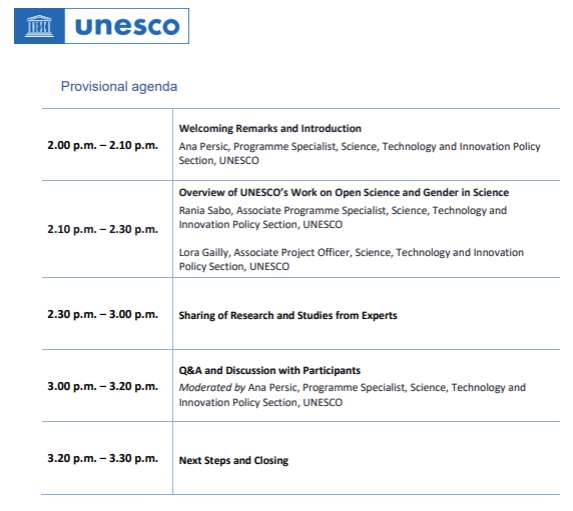 unesco

Provisional agenda

| 2.00 p.m. – 2.10 p.m. | Welcoming Remarks and Introduction Ana Persic, Programme Specialist, Science, Technology and Innovation Policy Section, UNESCO |
|---|---|
| 2.10 p.m. – 2.30 p.m. | Overview of UNESCO's Work on Open Science and Gender in Science Rania Sabo, Associate Programme Specialist, Science, Technology and Innovation Policy Section, UNESCO Lora Gailly, Associate Project Officer, Science, Technology and Innovation Policy Section, UNESCO |
| 2.30 p.m. – 3.00 p.m. | Sharing of Research and Studies from Experts |
| 3.00 p.m. – 3.20 p.m. | Q&A and Discussion with Participants Moderated by Ana Persic, Programme Specialist, Science, Technology and Innovation Policy Section, UNESCO |
| 3.20 p.m. – 3.30 p.m. | Next Steps and Closing |